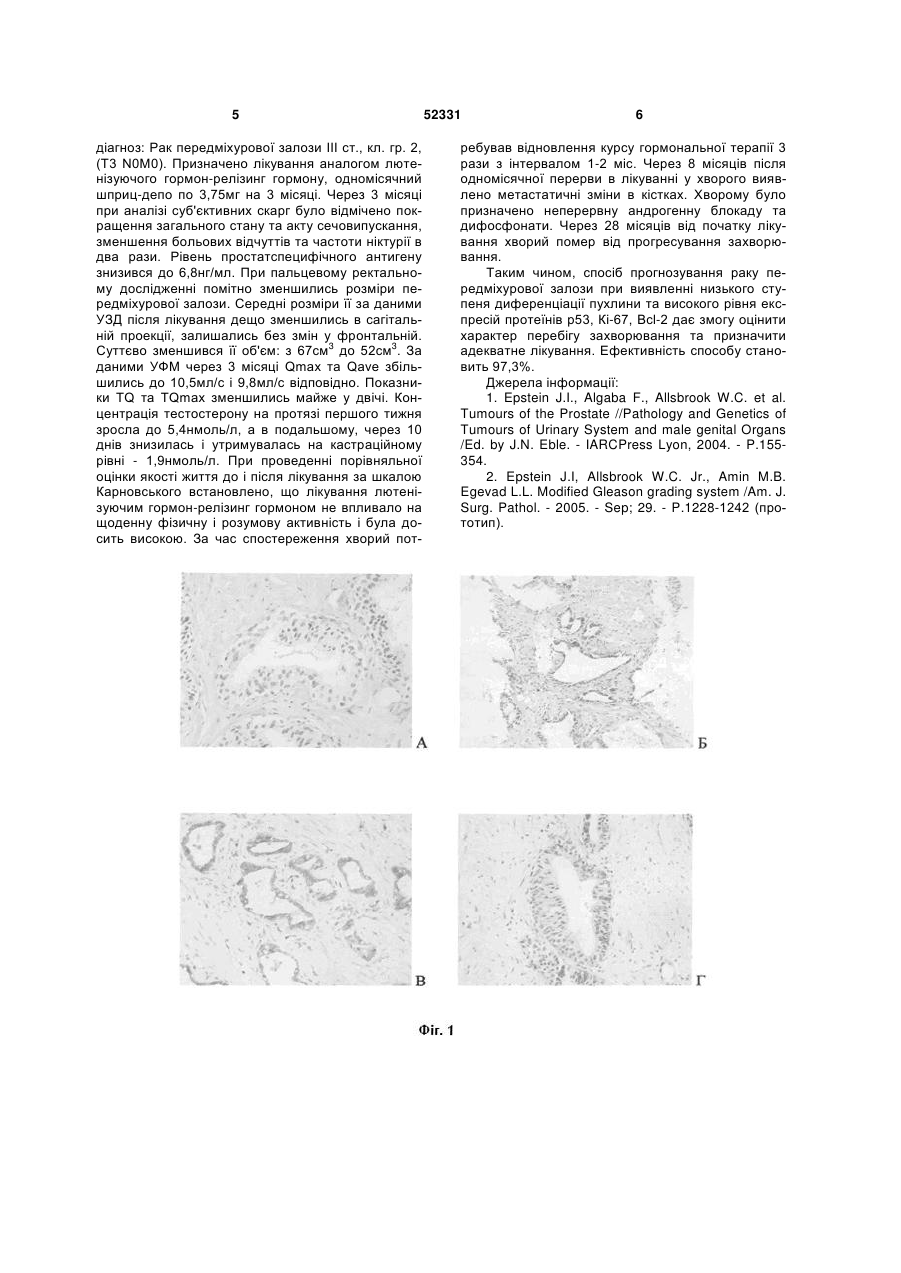 5 52331 6

діагноз: Рак передміхурової залози III ст., кл. гр. 2, (T3 N0M0). Призначено лікування аналогом лютенізуючого гормон-релізинг гормону, одномісячний шприц-депо по 3,75мг на 3 місяці. Через 3 місяці при аналізі суб'єктивних скарг було відмічено покращення загального стану та акту сечовипускання, зменшення больових відчуттів та частоти ніктурії в два рази. Рівень простатспецифічного антигену знизився до 6,8нг/мл. При пальцевому ректальному дослідженні помітно зменшились розміри передміхурової залози. Середні розміри її за даними УЗД після лікування дещо зменшились в сагітальній проекції, залишались без змін у фронтальній. Суттєво зменшився її об'єм: з 67см$^3$ до 52см$^3$. За даними УФМ через 3 місяці Qmax та Qave збільшились до 10,5мл/с і 9,8мл/с відповідно. Показники TQ та TQmax зменшились майже у двічі. Концентрація тестостерону на протязі першого тижня зросла до 5,4нмоль/л, а в подальшому, через 10 днів знизилась і утримувалась на кастраційному рівні - 1,9нмоль/л. При проведенні порівняльної оцінки якості життя до і після лікування за шкалою Карновського встановлено, що лікування лютенізуючим гормон-релізинг гормоном не впливало на щоденну фізичну і розумову активність і була досить високою. За час спостереження хворий потребував відновлення курсу гормональної терапії 3 рази з інтервалом 1-2 міс. Через 8 місяців після одномісячної перерви в лікуванні у хворого виявлено метастатичні зміни в кістках. Хворому було призначено неперервну андрогенну блокаду та дифосфонати. Через 28 місяців від початку лікування хворий помер від прогресування захворювання.

Таким чином, спосіб прогнозування раку передміхурової залози при виявленні низького ступеня диференціації пухлини та високого рівня експресій протеїнів p53, Ki-67, Bcl-2 дає змогу оцінити характер перебігу захворювання та призначити адекватне лікування. Ефективність способу становить 97,3%.

Джерела інформації:

1. Epstein J.I., Algaba F., Allsbrook W.C. et al. Tumours of the Prostate //Pathology and Genetics of Tumours of Urinary System and male genital Organs /Ed. by J.N. Eble. - IARCPress Lyon, 2004. - P.155-354.

2. Epstein J.I, Allsbrook W.C. Jr., Amin M.B. Egevad L.L. Modified Gleason grading system /Am. J. Surg. Pathol. - 2005. - Sep; 29. - P.1228-1242 (прототип).

А

Б

В

Г

Фіг. 1